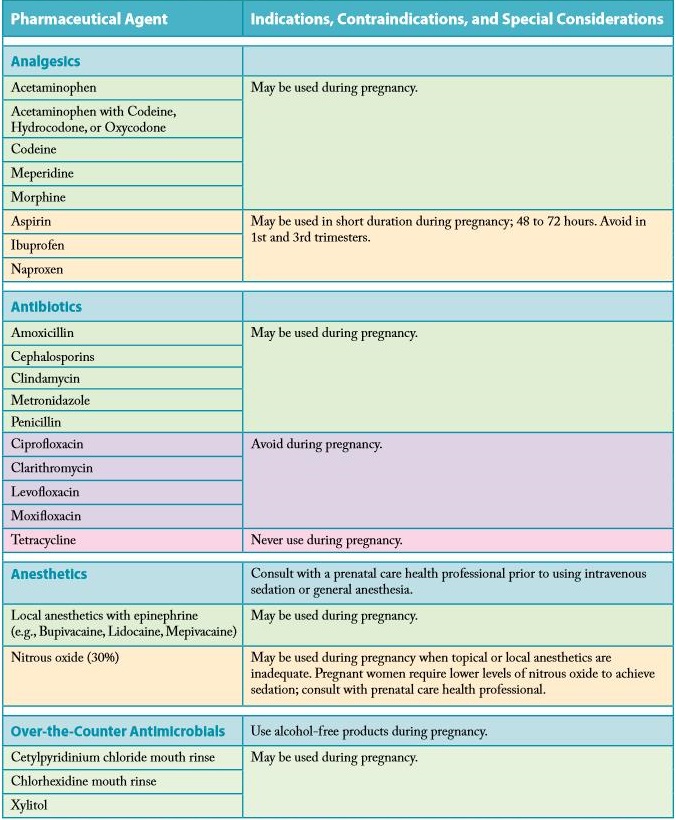 | Pharmaceutical Agent | Indications, Contraindications, and Special Considerations |
|---|---|
| **Analgesics** | |
| Acetaminophen | May be used during pregnancy. |
| Acetaminophen with Codeine, Hydrocodone, or Oxycodone | |
| Codeine | |
| Meperidine | |
| Morphine | |
| Aspirin | May be used in short duration during pregnancy; 48 to 72 hours. Avoid in 1st and 3rd trimesters. |
| Ibuprofen | |
| Naproxen | |
| **Antibiotics** | |
| Amoxicillin | May be used during pregnancy. |
| Cephalosporins | |
| Clindamycin | |
| Metronidazole | |
| Penicillin | |
| Ciprofloxacin | Avoid during pregnancy. |
| Clarithromycin | |
| Levofloxacin | |
| Moxifloxacin | |
| Tetracycline | Never use during pregnancy. |
| **Anesthetics** | Consult with a prenatal care health professional prior to using intravenous sedation or general anesthesia. |
| Local anesthetics with epinephrine (e.g., Bupivacaine, Lidocaine, Mepivacaine) | May be used during pregnancy. |
| Nitrous oxide (30%) | May be used during pregnancy when topical or local anesthetics are inadequate. Pregnant women require lower levels of nitrous oxide to achieve sedation; consult with prenatal care health professional. |
| **Over-the-Counter Antimicrobials** | Use alcohol-free products during pregnancy. |
| Cetylpyridinium chloride mouth rinse | May be used during pregnancy. |
| Chlorhexidine mouth rinse | |
| Xylitol | |